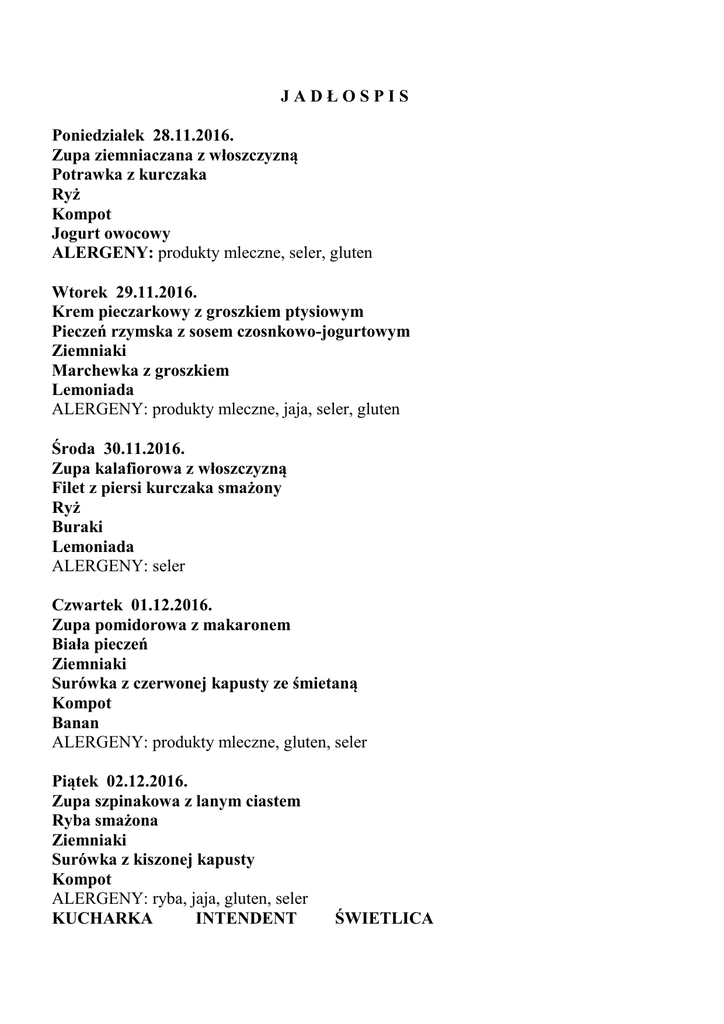 J A D Ł O S P I S

Poniedziałek 28.11.2016.
Zupa ziemniaczana z włoszczyzną
Potrawka z kurczaka
Ryż
Kompot
Jogurt owocowy
ALERGENY: produkty mleczne, seler, gluten

Wtorek 29.11.2016.
Krem pieczarkowy z groszkiem ptysiowym
Pieczeń rzymska z sosem czosnkowo-jogurtowym
Ziemniaki
Marchewka z groszkiem
Lemoniada
ALERGENY: produkty mleczne, jaja, seler, gluten

Środa 30.11.2016.
Zupa kalafiorowa z włoszczyzną
Filet z piersi kurczaka smażony
Ryż
Buraki
Lemoniada
ALERGENY: seler

Czwartek 01.12.2016.
Zupa pomidorowa z makaronem
Biała pieczeń
Ziemniaki
Surówka z czerwonej kapusty ze śmietaną
Kompot
Banan
ALERGENY: produkty mleczne, gluten, seler

Piątek 02.12.2016.
Zupa szpinakowa z lanym ciastem
Ryba smażona
Ziemniaki
Surówka z kiszonej kapusty
Kompot
ALERGENY: ryba, jaja, gluten, seler
KUCHARKA INTENDENT ŚWIETLICA